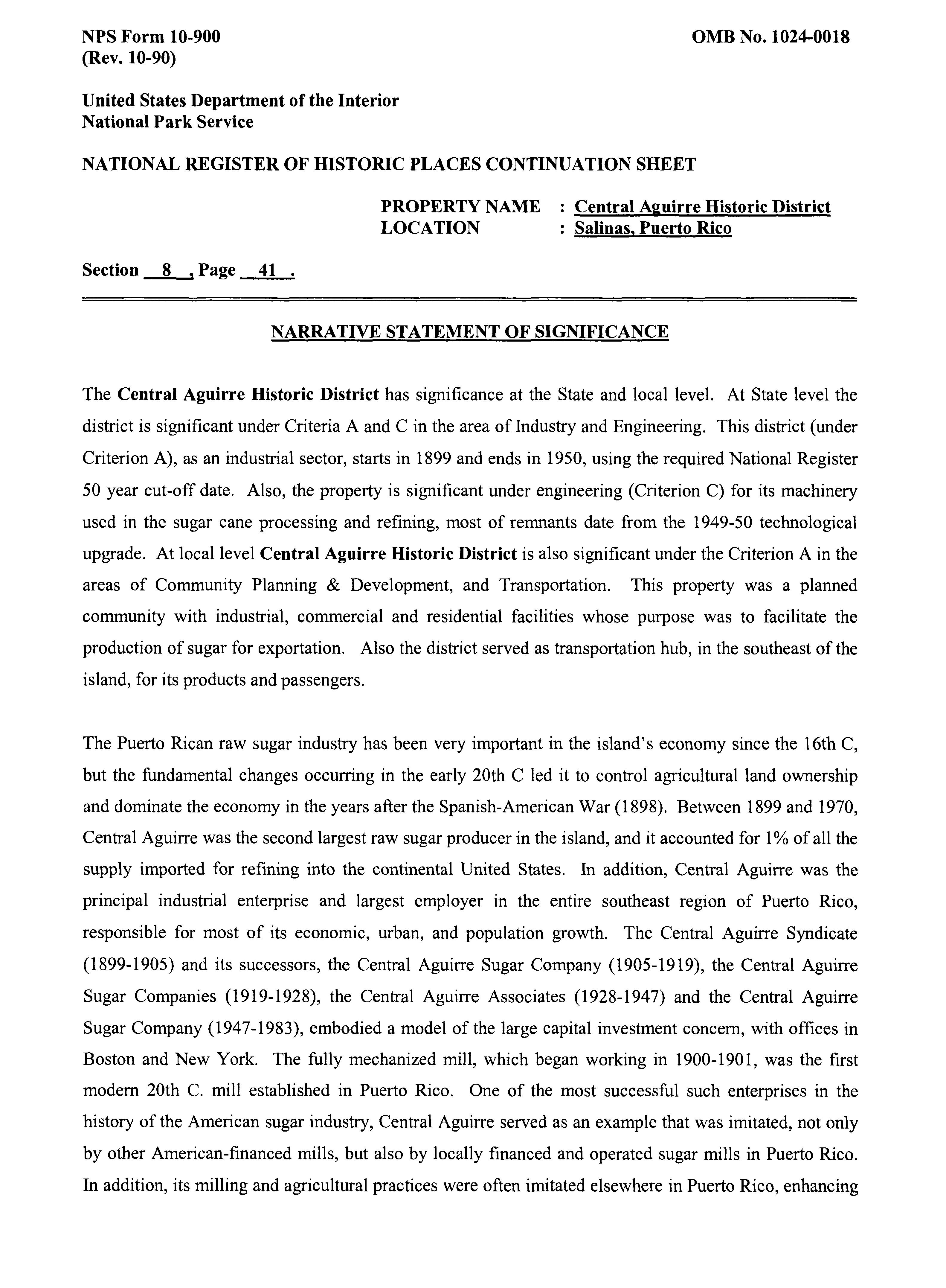 NPS Form 10-900
(Rev. 10-90)

OMB No. 1024-0018

United States Department of the Interior
National Park Service

NATIONAL REGISTER OF HISTORIC PLACES CONTINUATION SHEET

PROPERTY NAME : Central Aguirre Historic District
LOCATION : Salinas, Puerto Rico

Section 8 , Page 41 .

NARRATIVE STATEMENT OF SIGNIFICANCE

The Central Aguirre Historic District has significance at the State and local level. At State level the district is significant under Criteria A and C in the area of Industry and Engineering. This district (under Criterion A), as an industrial sector, starts in 1899 and ends in 1950, using the required National Register 50 year cut-off date. Also, the property is significant under engineering (Criterion C) for its machinery used in the sugar cane processing and refining, most of remnants date from the 1949-50 technological upgrade. At local level Central Aguirre Historic District is also significant under the Criterion A in the areas of Community Planning & Development, and Transportation. This property was a planned community with industrial, commercial and residential facilities whose purpose was to facilitate the production of sugar for exportation. Also the district served as transportation hub, in the southeast of the island, for its products and passengers.

The Puerto Rican raw sugar industry has been very important in the island's economy since the 16th C, but the fundamental changes occurring in the early 20th C led it to control agricultural land ownership and dominate the economy in the years after the Spanish-American War (1898). Between 1899 and 1970, Central Aguirre was the second largest raw sugar producer in the island, and it accounted for 1% of all the supply imported for refining into the continental United States. In addition, Central Aguirre was the principal industrial enterprise and largest employer in the entire southeast region of Puerto Rico, responsible for most of its economic, urban, and population growth. The Central Aguirre Syndicate (1899-1905) and its successors, the Central Aguirre Sugar Company (1905-1919), the Central Aguirre Sugar Companies (1919-1928), the Central Aguirre Associates (1928-1947) and the Central Aguirre Sugar Company (1947-1983), embodied a model of the large capital investment concern, with offices in Boston and New York. The fully mechanized mill, which began working in 1900-1901, was the first modern 20th C. mill established in Puerto Rico. One of the most successful such enterprises in the history of the American sugar industry, Central Aguirre served as an example that was imitated, not only by other American-financed mills, but also by locally financed and operated sugar mills in Puerto Rico. In addition, its milling and agricultural practices were often imitated elsewhere in Puerto Rico, enhancing